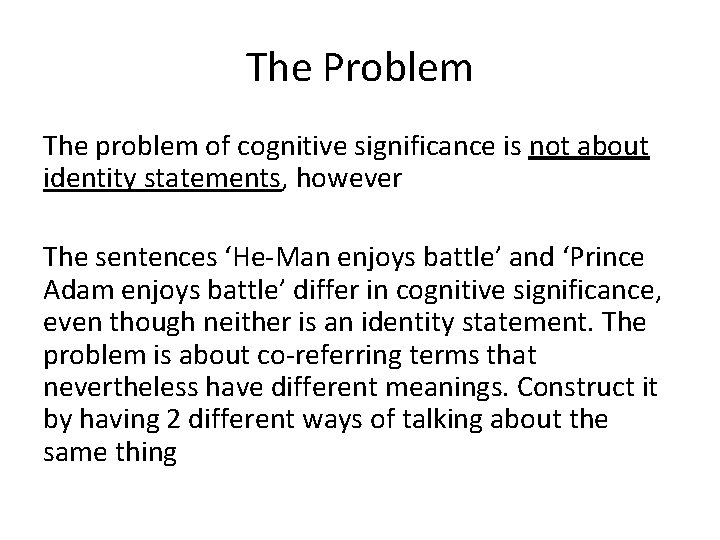 The Problem

The problem of cognitive significance is not about identity statements, however

The sentences ‘He-Man enjoys battle’ and ‘Prince Adam enjoys battle’ differ in cognitive significance, even though neither is an identity statement. The problem is about co-referring terms that nevertheless have different meanings. Construct it by having 2 different ways of talking about the same thing